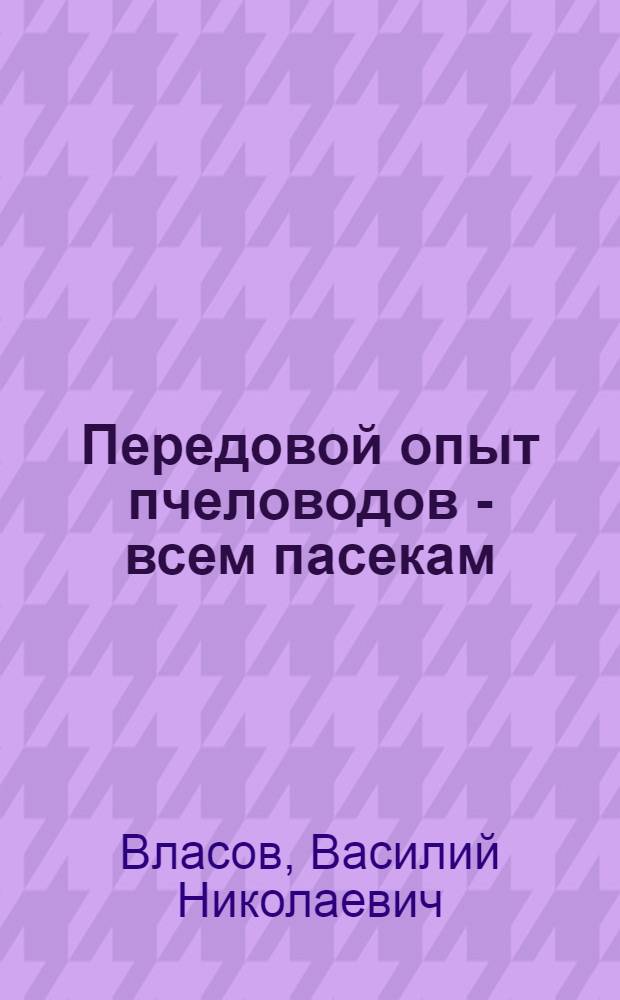 Передовой опыт пчеловодов - всем пасекам

Власов, Василий Николаевич